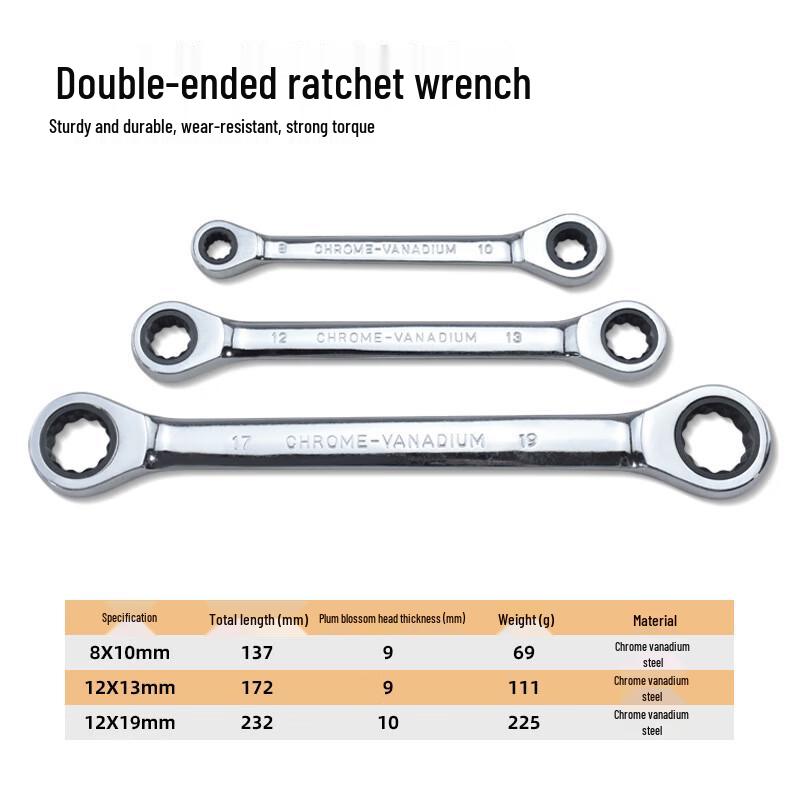 Double-ended ratchet wrench

Sturdy and durable, wear-resistant, strong torque

8 CHROME-VANADIUM 10

12 CHROME-VANADIUM 13

17 CHROME-VANADIUM 19

| Specification | Total length (mm) | Plum blossom head thickness (mm) | Weight (g) | Material |
|---|---|---|---|---|
| 8X10mm | 137 | 9 | 69 | Chrome vanadium steel |
| 12X13mm | 172 | 9 | 111 | Chrome vanadium steel |
| 12X19mm | 232 | 10 | 225 | Chrome vanadium steel |